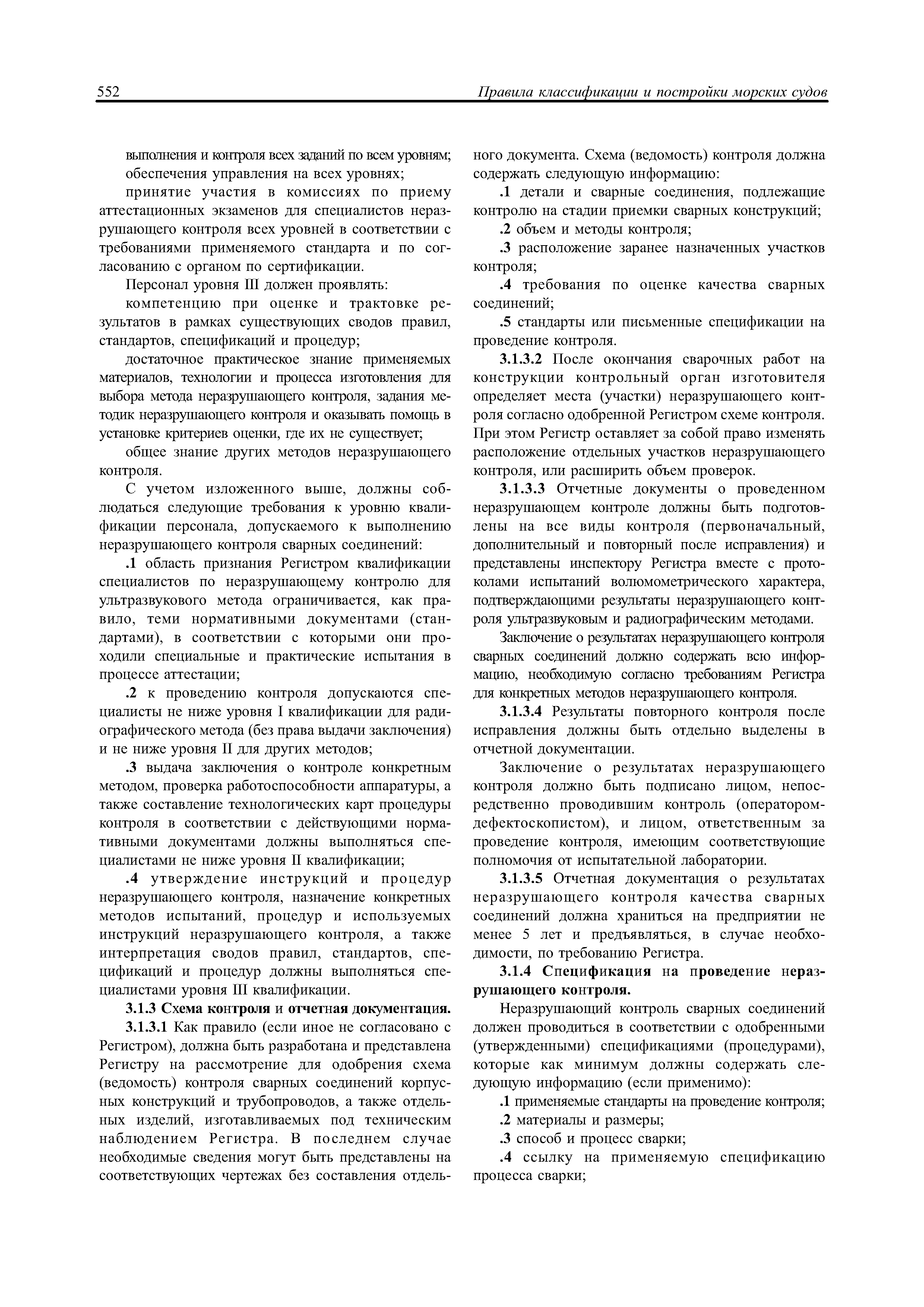 552 Правила классификации и постройки морских судов

выполнения и контроля всех заданий по всем уровням;

обеспечения управления на всех уровнях;

принятие участия в комиссиях по приему аттестационных экзаменов для специалистов неразрушающего контроля всех уровней в соответствии с требованиями применяемого стандарта и по согласованию с органом по сертификации.

Персонал уровня III должен проявлять:

компетенцию при оценке и трактовке результатов в рамках существующих сводов правил, стандартов, спецификаций и процедур;

достаточное практическое знание применяемых материалов, технологии и процесса изготовления для выбора метода неразрушающего контроля, задания методик неразрушающего контроля и оказывать помощь в установке критериев оценки, где их не существует;

общее знание других методов неразрушающего контроля.

С учетом изложенного выше, должны соблюдаться следующие требования к уровню квалификации персонала, допускаемого к выполнению неразрушающего контроля сварных соединений:

.1 область признания Регистром квалификации специалистов по неразрушающему контролю для ультразвукового метода ограничивается, как правило, теми нормативными документами (стандартами), в соответствии с которыми они проходили специальные и практические испытания в процессе аттестации;

.2 к проведению контроля допускаются специалисты не ниже уровня I квалификации для радиографического метода (без права выдачи заключения) и не ниже уровня II для других методов;

.3 выдача заключения о контроле конкретным методом, проверка работоспособности аппаратуры, а также составление технологических карт процедуры контроля в соответствии с действующими нормативными документами должны выполняться специалистами не ниже уровня II квалификации;

.4 утверждение инструкций и процедур неразрушающего контроля, назначение конкретных методов испытаний, процедур и используемых инструкций неразрушающего контроля, а также интерпретация сводов правил, стандартов, спецификаций и процедур должны выполняться специалистами уровня III квалификации.

3.1.3 Схема контроля и отчетная документация.

3.1.3.1 Как правило (если иное не согласовано с Регистром), должна быть разработана и представлена Регистру на рассмотрение для одобрения схема (ведомость) контроля сварных соединений корпусных конструкций и трубопроводов, а также отдельных изделий, изготавливаемых под техническим наблюдением Регистра. В последнем случае необходимые сведения могут быть представлены на соответствующих чертежах без составления отдельного документа. Схема (ведомость) контроля должна содержать следующую информацию:

.1 детали и сварные соединения, подлежащие контролю на стадии приемки сварных конструкций;

.2 объем и методы контроля;

.3 расположение заранее назначенных участков контроля;

.4 требования по оценке качества сварных соединений;

.5 стандарты или письменные спецификации на проведение контроля.

3.1.3.2 После окончания сварочных работ на конструкции контрольный орган изготовителя определяет места (участки) неразрушающего контроля согласно одобренной Регистром схеме контроля. При этом Регистр оставляет за собой право изменять расположение отдельных участков неразрушающего контроля, или расширить объем проверок.

3.1.3.3 Отчетные документы о проведенном неразрушающем контроле должны быть подготовлены на все виды контроля (первоначальный, дополнительный и повторный после исправления) и представлены инспектору Регистра вместе с протоколами испытаний волюмометрического характера, подтверждающими результаты неразрушающего контроля ультразвуковым и радиографическим методами.

Заключение о результатах неразрушающего контроля сварных соединений должно содержать всю информацию, необходимую согласно требованиям Регистра для конкретных методов неразрушающего контроля.

3.1.3.4 Результаты повторного контроля после исправления должны быть отдельно выделены в отчетной документации.

Заключение о результатах неразрушающего контроля должно быть подписано лицом, непосредственно проводившим контроль (оператором-дефектоскопистом), и лицом, ответственным за проведение контроля, имеющим соответствующие полномочия от испытательной лаборатории.

3.1.3.5 Отчетная документация о результатах неразрушающего контроля качества сварных соединений должна храниться на предприятии не менее 5 лет и предъявляться, в случае необходимости, по требованию Регистра.

3.1.4 Спецификация на проведение неразрушающего контроля.

Неразрушающий контроль сварных соединений должен проводиться в соответствии с одобренными (утвержденными) спецификациями (процедурами), которые как минимум должны содержать следующую информацию (если применимо):

.1 применяемые стандарты на проведение контроля;

.2 материалы и размеры;

.3 способ и процесс сварки;

.4 ссылку на применяемую спецификацию процесса сварки;